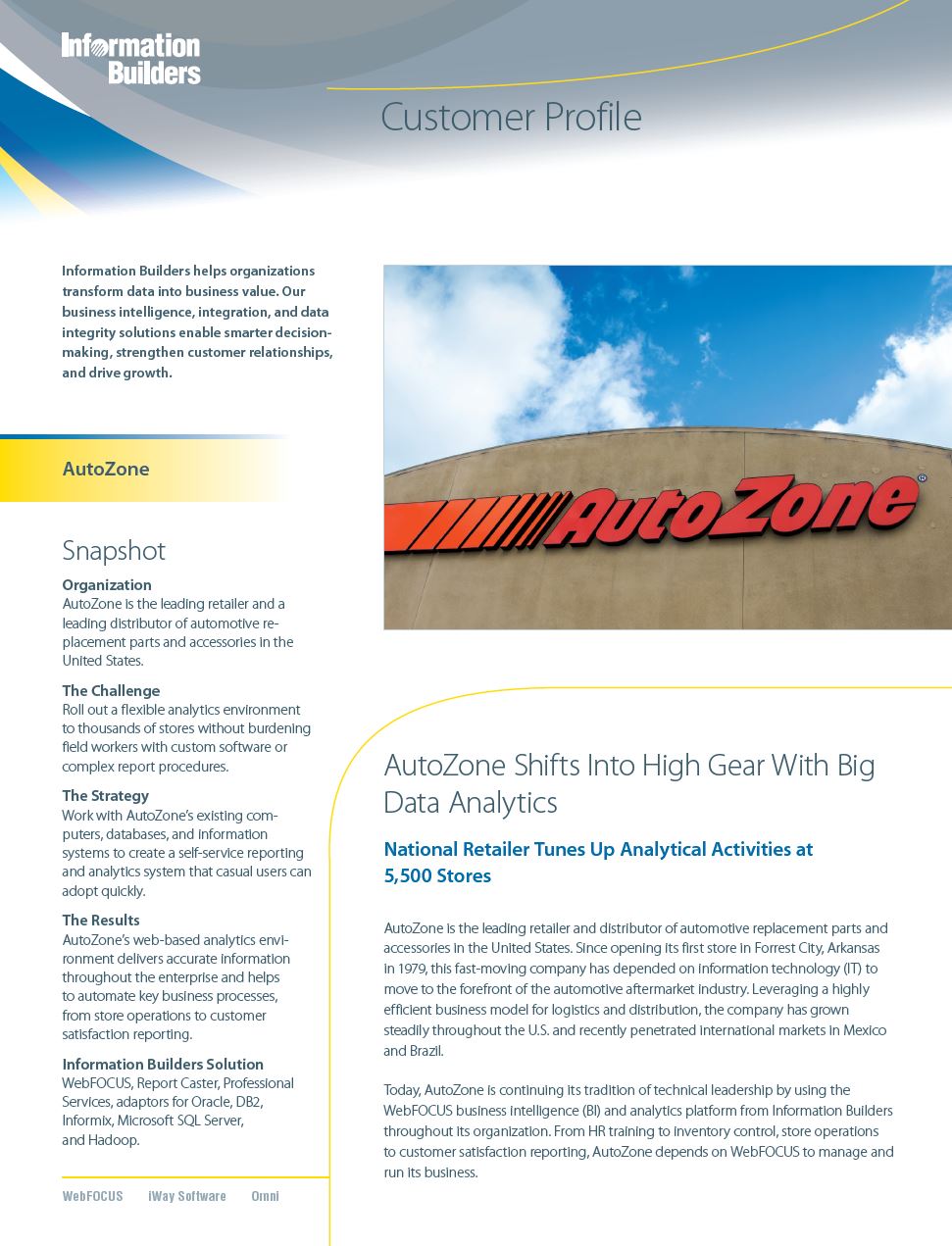 Information Builders

Customer Profile

Information Builders helps organizations transform data into business value. Our business intelligence, integration, and data integrity solutions enable smarter decision-making, strengthen customer relationships, and drive growth.

AutoZone

Snapshot

Organization
AutoZone is the leading retailer and a leading distributor of automotive replacement parts and accessories in the United States.

The Challenge
Roll out a flexible analytics environment to thousands of stores without burdening field workers with custom software or complex report procedures.

The Strategy
Work with AutoZone's existing computers, databases, and information systems to create a self-service reporting and analytics system that casual users can adopt quickly.

The Results
AutoZone's web-based analytics environment delivers accurate information throughout the enterprise and helps to automate key business processes, from store operations to customer satisfaction reporting.

Information Builders Solution
WebFOCUS, Report Caster, Professional Services, adaptors for Oracle, DB2, Informix, Microsoft SQL Server, and Hadoop.

WebFOCUS iWay Software Omni

AutoZone

AutoZone Shifts Into High Gear With Big Data Analytics

National Retailer Tunes Up Analytical Activities at 5,500 Stores

AutoZone is the leading retailer and distributor of automotive replacement parts and accessories in the United States. Since opening its first store in Forrest City, Arkansas in 1979, this fast-moving company has depended on information technology (IT) to move to the forefront of the automotive aftermarket industry. Leveraging a highly efficient business model for logistics and distribution, the company has grown steadily throughout the U.S. and recently penetrated international markets in Mexico and Brazil.

Today, AutoZone is continuing its tradition of technical leadership by using the WebFOCUS business intelligence (BI) and analytics platform from Information Builders throughout its organization. From HR training to inventory control, store operations to customer satisfaction reporting, AutoZone depends on WebFOCUS to manage and run its business.